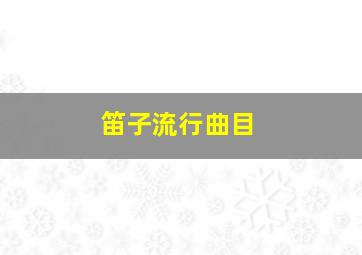 笛子流行曲目